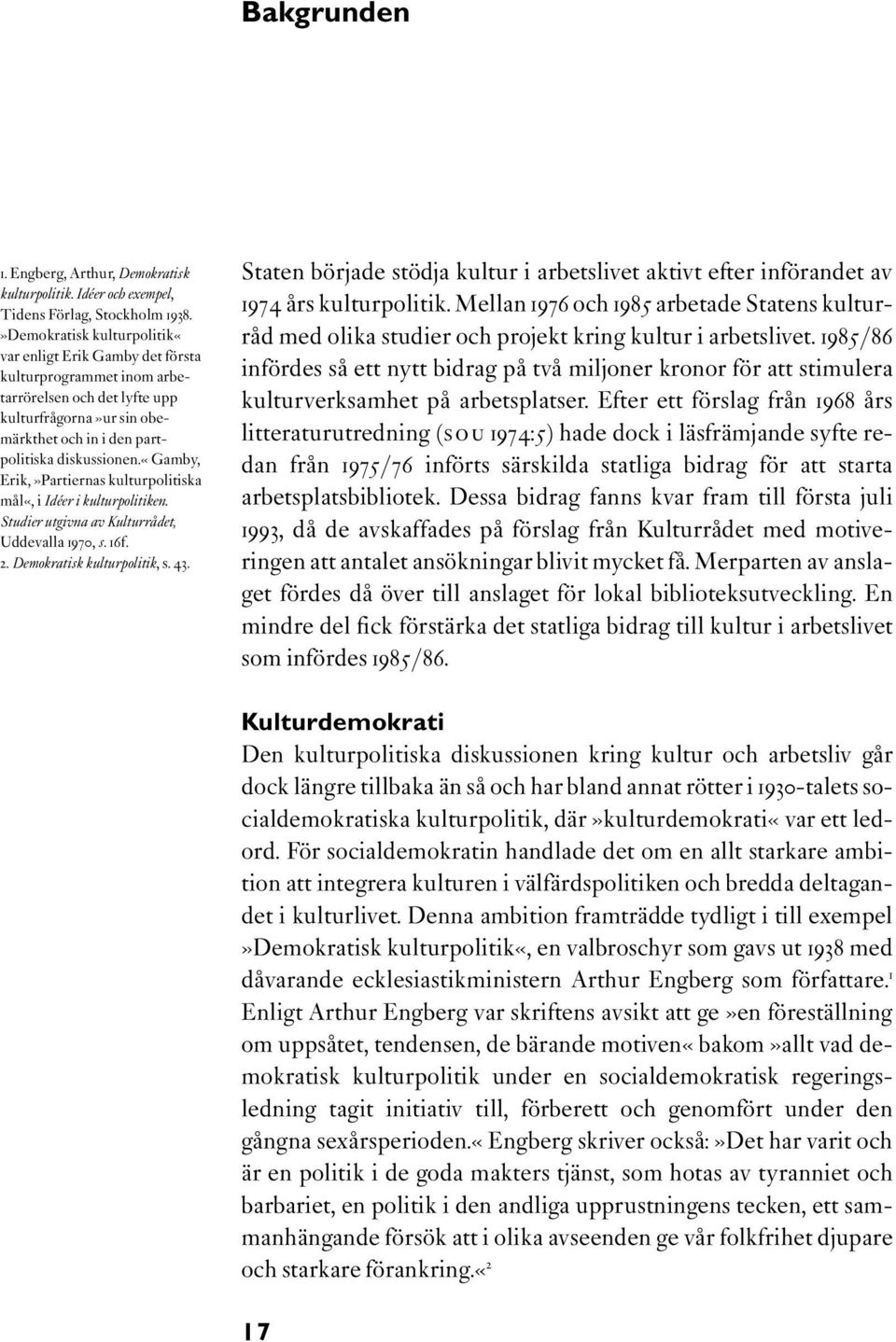 Bakgrunden

1. Engberg, Arthur, Demokratisk kulturpolitik. Idéer och exempel, Tidens Förlag, Stockholm 1938. »Demokratisk kulturpolitik« var enligt Erik Gamby det första kulturprogrammet inom arbetarrörelsen och det lyfte upp kulturfrågorna »ur sin obemärkthet och in i den partpolitiska diskussionen.« Gamby, Erik, »Partiernas kulturpolitiska mål«, i Idéer i kulturpolitiken. Studier utgivna av Kulturrådet, Uddevalla 1970, s. 16f.
2. Demokratisk kulturpolitik, s. 43.

Staten började stödja kultur i arbetslivet aktivt efter införandet av 1974 års kulturpolitik. Mellan 1976 och 1985 arbetade Statens kulturråd med olika studier och projekt kring kultur i arbetslivet. 1985/86 infördes så ett nytt bidrag på två miljoner kronor för att stimulera kulturverksamhet på arbetsplatser. Efter ett förslag från 1968 års litteraturutredning (SOU 1974:5) hade dock i läsfrämjande syfte redan från 1975/76 införts särskilda statliga bidrag för att starta arbetsplatsbibliotek. Dessa bidrag fanns kvar fram till första juli 1993, då de avskaffades på förslag från Kulturrådet med motiveringen att antalet ansökningar blivit mycket få. Merparten av anslaget fördes då över till anslaget för lokal biblioteksutveckling. En mindre del fick förstärka det statliga bidrag till kultur i arbetslivet som infördes 1985/86.

Kulturdemokrati
Den kulturpolitiska diskussionen kring kultur och arbetsliv går dock längre tillbaka än så och har bland annat rötter i 1930-talets socialdemokratiska kulturpolitik, där »kulturdemokrati« var ett ledord. För socialdemokratin handlade det om en allt starkare ambition att integrera kulturen i välfärdspolitiken och bredda deltagandet i kulturlivet. Denna ambition framträdde tydligt i till exempel »Demokratisk kulturpolitik«, en valbroschyr som gavs ut 1938 med dåvarande ecklesiastikministern Arthur Engberg som författare.$^1$ Enligt Arthur Engberg var skriftens avsikt att ge »en föreställning om uppsåtet, tendensen, de bärande motiven« bakom »allt vad demokratisk kulturpolitik under en socialdemokratisk regeringsledning tagit initiativ till, förberett och genomfört under den gångna sexårsperioden.« Engberg skriver också: »Det har varit och är en politik i de goda makters tjänst, som hotas av tyranniet och barbariet, en politik i den andliga upprustningens tecken, ett sammanhängande försök att i olika avseenden ge vår folkfrihet djupare och starkare förankring.«$^2$

17